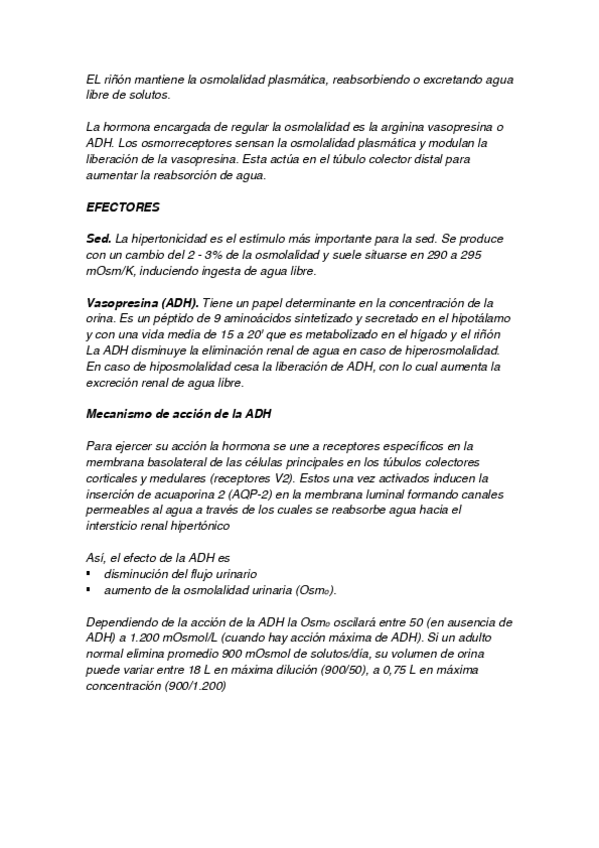 EL riñón mantiene la osmolalidad plasmática, reabsorbiendo o excretando agua libre de solutos.

La hormona encargada de regular la osmolalidad es la arginina vasopresina o ADH. Los osmorreceptores sensan la osmolalidad plasmática y modulan la liberación de la vasopresina. Esta actúa en el túbulo colector distal para aumentar la reabsorción de agua.

EFECTORES

Sed. La hipertonicidad es el estímulo más importante para la sed. Se produce con un cambio del 2 - 3% de la osmolalidad y suele situarse en 290 a 295 mOsm/K, induciendo ingesta de agua libre.

Vasopresina (ADH). Tiene un papel determinante en la concentración de la orina. Es un péptido de 9 aminoácidos sintetizado y secretado en el hipotálamo y con una vida media de 15 a 20' que es metabolizado en el hígado y el riñón La ADH disminuye la eliminación renal de agua en caso de hiperosmolalidad. En caso de hiposmolalidad cesa la liberación de ADH, con lo cual aumenta la excreción renal de agua libre.

Mecanismo de acción de la ADH

Para ejercer su acción la hormona se une a receptores específicos en la membrana basolateral de las células principales en los túbulos colectores corticales y medulares (receptores V2). Estos una vez activados inducen la inserción de acuaporina 2 (AQP-2) en la membrana luminal formando canales permeables al agua a través de los cuales se reabsorbe agua hacia el intersticio renal hipertónico

Así, el efecto de la ADH es
▪ disminución del flujo urinario
▪ aumento de la osmolalidad urinaria ($Osm_o$).

Dependiendo de la acción de la ADH la $Osm_o$ oscilará entre 50 (en ausencia de ADH) a 1.200 mOsmol/L (cuando hay acción máxima de ADH). Si un adulto normal elimina promedio 900 mOsmol de solutos/día, su volumen de orina puede variar entre 18 L en máxima dilución (900/50), a 0,75 L en máxima concentración (900/1.200)